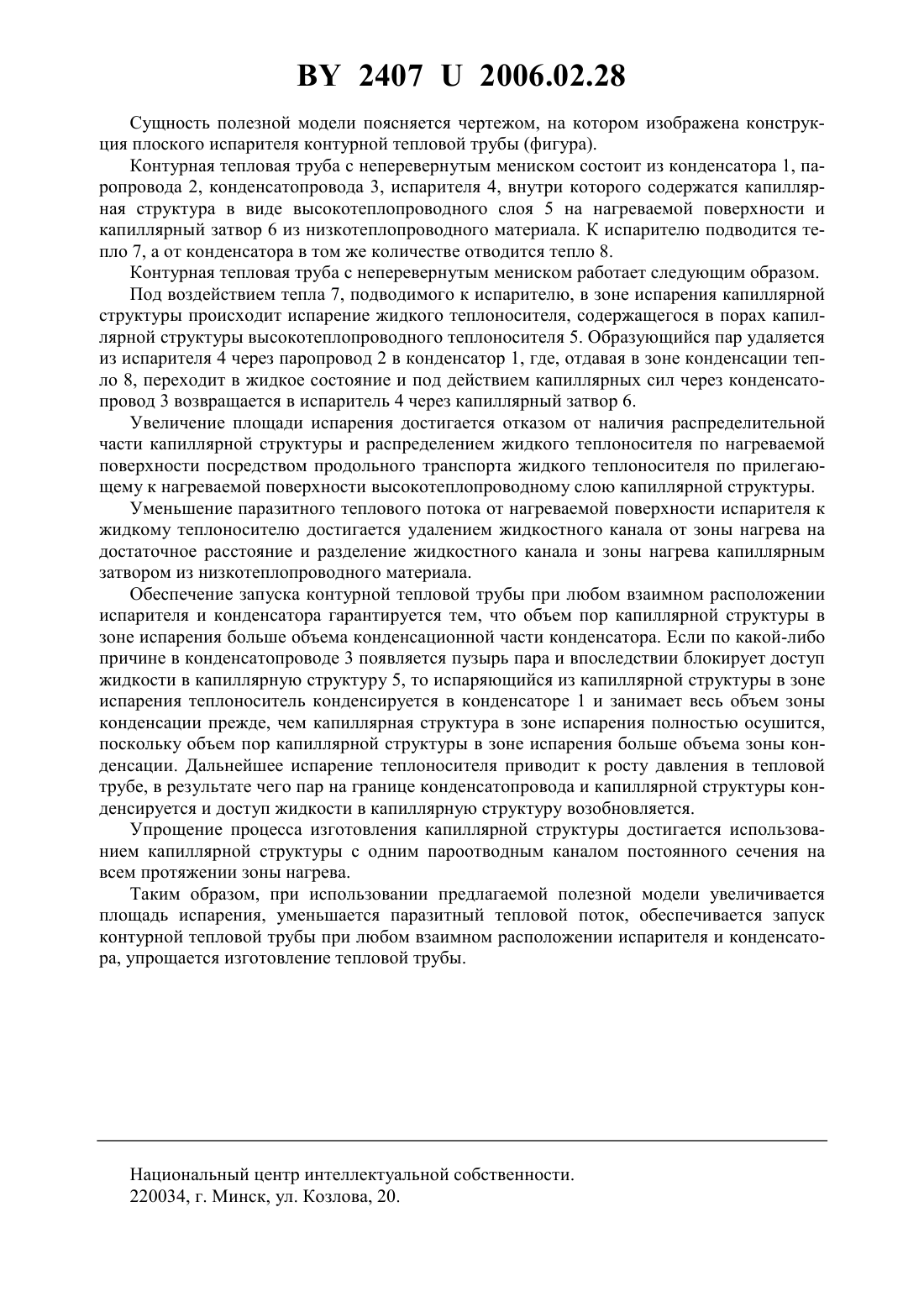 BY 2407 U 2006.02.28

Сущность полезной модели поясняется чертежом, на котором изображена конструкция плоского испарителя контурной тепловой трубы (фигура).

Контурная тепловая труба с неперевернутым мениском состоит из конденсатора 1, паропровода 2, конденсатопровода 3, испарителя 4, внутри которого содержатся капиллярная структура в виде высокотеплопроводного слоя 5 на нагреваемой поверхности и капиллярный затвор 6 из низкотеплопроводного материала. К испарителю подводится тепло 7, а от конденсатора в том же количестве отводится тепло 8.

Контурная тепловая труба с неперевернутым мениском работает следующим образом.

Под воздействием тепла 7, подводимого к испарителю, в зоне испарения капиллярной структуры происходит испарение жидкого теплоносителя, содержащегося в порах капиллярной структуры высокотеплопроводного теплоносителя 5. Образующийся пар удаляется из испарителя 4 через паропровод 2 в конденсатор 1, где, отдавая в зоне конденсации тепло 8, переходит в жидкое состояние и под действием капиллярных сил через конденсатопровод 3 возвращается в испаритель 4 через капиллярный затвор 6.

Увеличение площади испарения достигается отказом от наличия распределительной части капиллярной структуры и распределением жидкого теплоносителя по нагреваемой поверхности посредством продольного транспорта жидкого теплоносителя по прилегающему к нагреваемой поверхности высокотеплопроводному слою капиллярной структуры.

Уменьшение паразитного теплового потока от нагреваемой поверхности испарителя к жидкому теплоносителю достигается удалением жидкостного канала от зоны нагрева на достаточное расстояние и разделение жидкостного канала и зоны нагрева капиллярным затвором из низкотеплопроводного материала.

Обеспечение запуска контурной тепловой трубы при любом взаимном расположении испарителя и конденсатора гарантируется тем, что объем пор капиллярной структуры в зоне испарения больше объема конденсационной части конденсатора. Если по какой-либо причине в конденсатопроводе 3 появляется пузырь пара и впоследствии блокирует доступ жидкости в капиллярную структуру 5, то испаряющийся из капиллярной структуры в зоне испарения теплоноситель конденсируется в конденсаторе 1 и занимает весь объем зоны конденсации прежде, чем капиллярная структура в зоне испарения полностью осушится, поскольку объем пор капиллярной структуры в зоне испарения больше объема зоны конденсации. Дальнейшее испарение теплоносителя приводит к росту давления в тепловой трубе, в результате чего пар на границе конденсатопровода и капиллярной структуры конденсируется и доступ жидкости в капиллярную структуру возобновляется.

Упрощение процесса изготовления капиллярной структуры достигается использованием капиллярной структуры с одним пароотводным каналом постоянного сечения на всем протяжении зоны нагрева.

Таким образом, при использовании предлагаемой полезной модели увеличивается площадь испарения, уменьшается паразитный тепловой поток, обеспечивается запуск контурной тепловой трубы при любом взаимном расположении испарителя и конденсатора, упрощается изготовление тепловой трубы.

Национальный центр интеллектуальной собственности.
220034, г. Минск, ул. Козлова, 20.